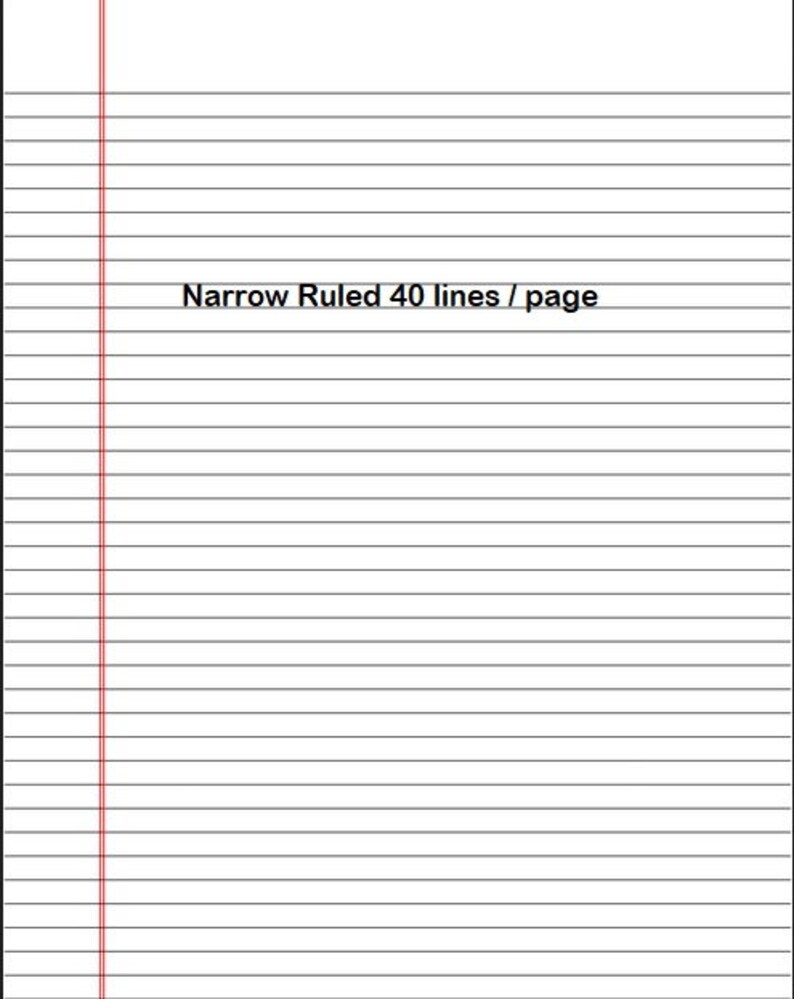 Narrow Ruled 40 lines / page